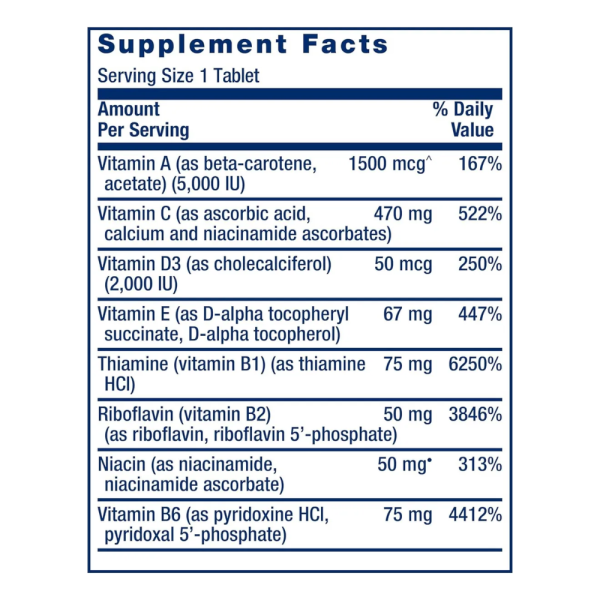 Supplement Facts

Serving Size 1 Tablet

| Amount Per Serving | | % Daily Value |
|---|---|---|
| Vitamin A (as beta-carotene, acetate) (5,000 IU) | 1500 mcg^ | 167% |
| Vitamin C (as ascorbic acid, calcium and niacinamide ascorbates) | 470 mg | 522% |
| Vitamin D3 (as cholecalciferol) (2,000 IU) | 50 mcg | 250% |
| Vitamin E (as D-alpha tocopheryl succinate, D-alpha tocopherol) | 67 mg | 447% |
| Thiamine (vitamin B1) (as thiamine HCl) | 75 mg | 6250% |
| Riboflavin (vitamin B2) (as riboflavin, riboflavin 5'-phosphate) | 50 mg | 3846% |
| Niacin (as niacinamide, niacinamide ascorbate) | 50 mg• | 313% |
| Vitamin B6 (as pyridoxine HCl, pyridoxal 5'-phosphate) | 75 mg | 4412% |